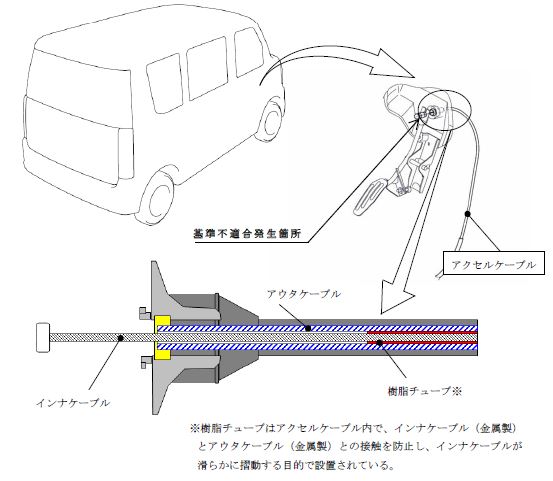 基準不適合発生箇所

アクセルケーブル

アウタケーブル

インナケーブル

樹脂チューブ※

※樹脂チューブはアクセルケーブル内で、インナケーブル（金属製）とアウタケーブル（金属製）との接触を防止し、インナケーブルが滑らかに摺動する目的で設置されている。